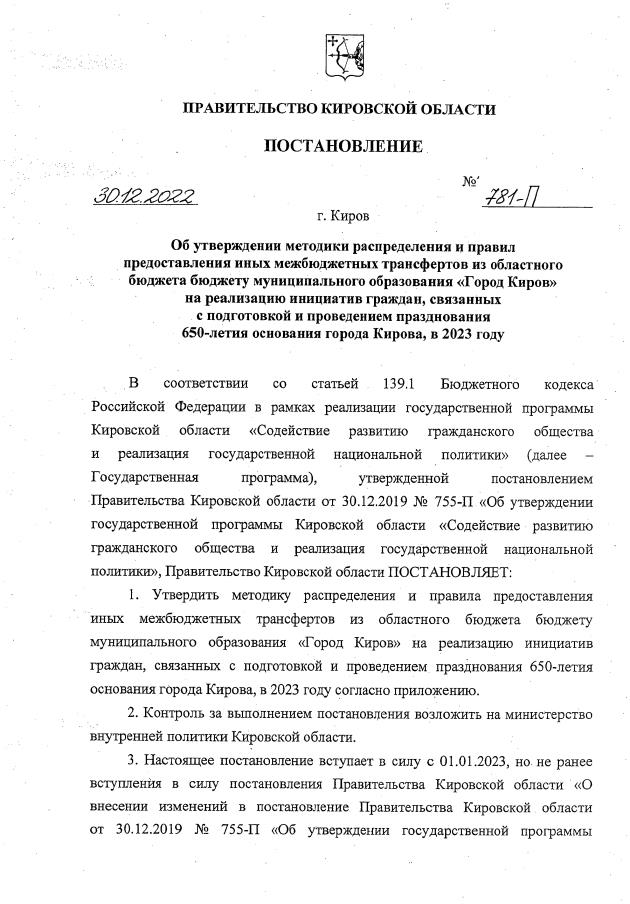 ПРАВИТЕЛЬСТВО КИРОВСКОЙ ОБЛАСТИ

ПОСТАНОВЛЕНИЕ

30.12.2022 № 781-П

г. Киров

Об утверждении методики распределения и правил предоставления иных межбюджетных трансфертов из областного бюджета бюджету муниципального образования «Город Киров» на реализацию инициатив граждан, связанных с подготовкой и проведением празднования 650-летия основания города Кирова, в 2023 году

В соответствии со статьей 139.1 Бюджетного кодекса Российской Федерации в рамках реализации государственной программы Кировской области «Содействие развитию гражданского общества и реализация государственной национальной политики» (далее – Государственная программа), утвержденной постановлением Правительства Кировской области от 30.12.2019 № 755-П «Об утверждении государственной программы Кировской области «Содействие развитию гражданского общества и реализация государственной национальной политики», Правительство Кировской области ПОСТАНОВЛЯЕТ:

1. Утвердить методику распределения и правила предоставления иных межбюджетных трансфертов из областного бюджета бюджету муниципального образования «Город Киров» на реализацию инициатив граждан, связанных с подготовкой и проведением празднования 650-летия основания города Кирова, в 2023 году согласно приложению.

2. Контроль за выполнением постановления возложить на министерство внутренней политики Кировской области.

3. Настоящее постановление вступает в силу с 01.01.2023, но не ранее вступления в силу постановления Правительства Кировской области «О внесении изменений в постановление Правительства Кировской области от 30.12.2019 № 755-П «Об утверждении государственной программы